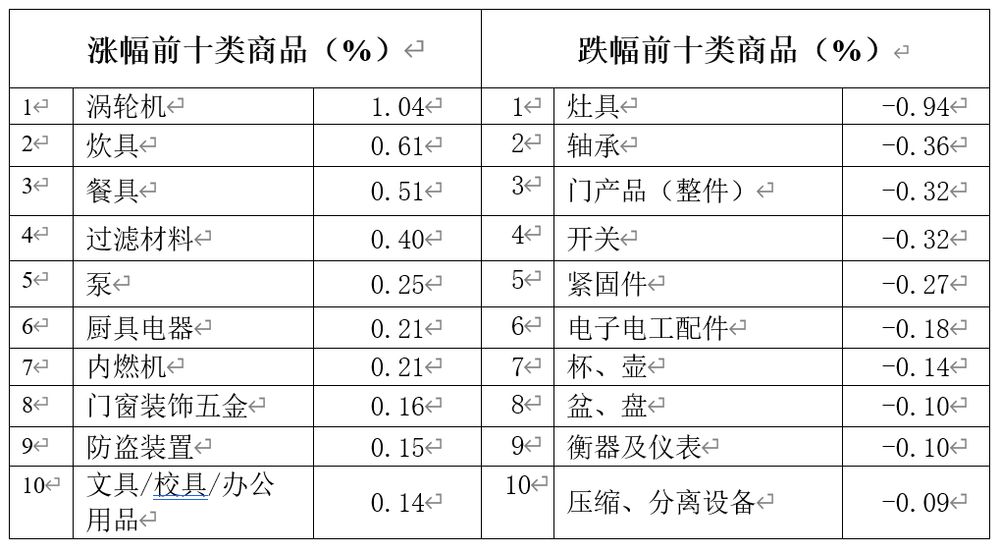 | 涨幅前十类商品（%） | | | 跌幅前十类商品（%） | | |
|---|---|---|---|---|---|
| 1 | 涡轮机 | 1.04 | 1 | 灶具 | -0.94 |
| 2 | 炊具 | 0.61 | 2 | 轴承 | -0.36 |
| 3 | 餐具 | 0.51 | 3 | 门产品（整件） | -0.32 |
| 4 | 过滤材料 | 0.40 | 4 | 开关 | -0.32 |
| 5 | 泵 | 0.25 | 5 | 紧固件 | -0.27 |
| 6 | 厨具电器 | 0.21 | 6 | 电子电工配件 | -0.18 |
| 7 | 内燃机 | 0.21 | 7 | 杯、壶 | -0.14 |
| 8 | 门窗装饰五金 | 0.16 | 8 | 盆、盘 | -0.10 |
| 9 | 防盗装置 | 0.15 | 9 | 衡器及仪表 | -0.10 |
| 10 | 文具/校具/办公用品 | 0.14 | 10 | 压缩、分离设备 | -0.09 |